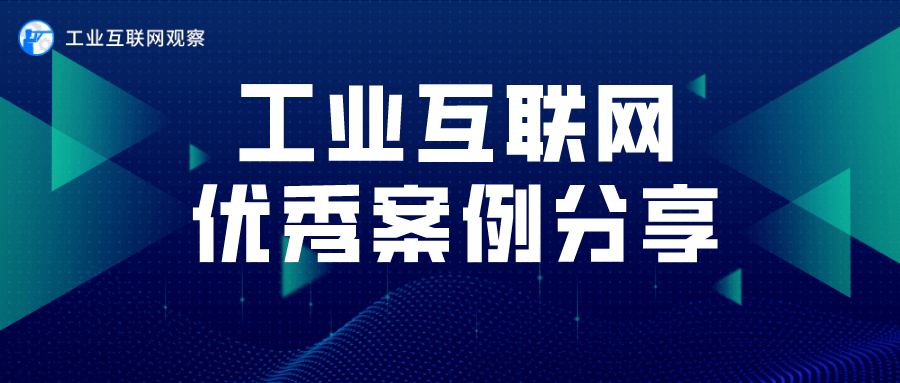 工业互联网观察

工业互联网
优秀案例分享